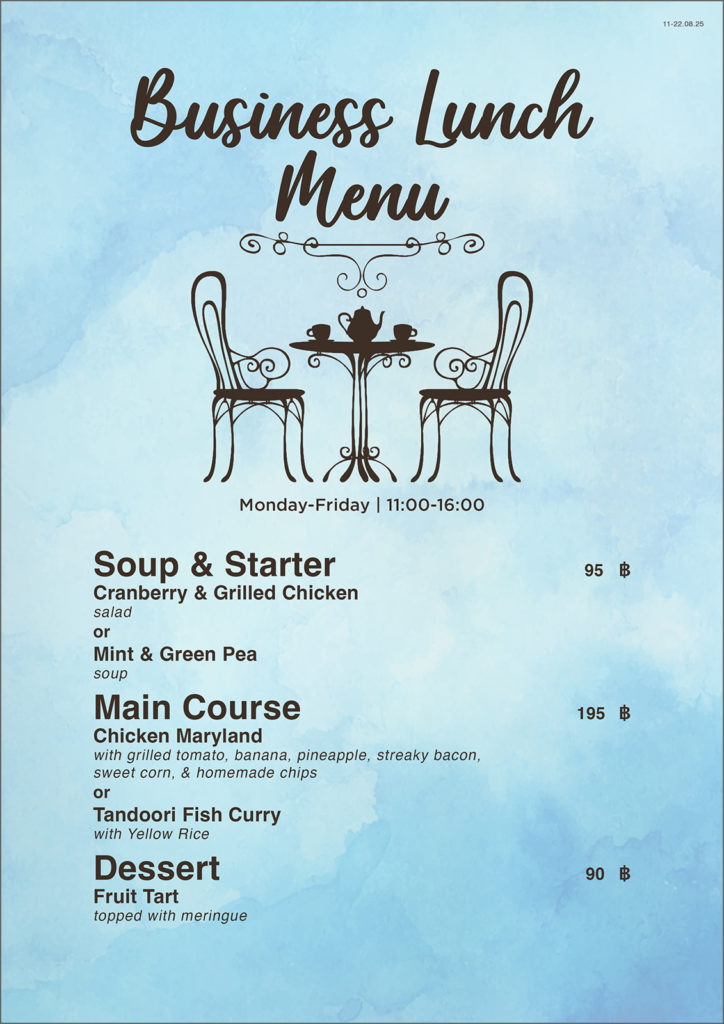 11-22.08.25

Business Lunch Menu

Monday-Friday | 11:00-16:00

Soup & Starter 95 ฿
Cranberry & Grilled Chicken
salad
or
Mint & Green Pea
soup

Main Course 195 ฿
Chicken Maryland
with grilled tomato, banana, pineapple, streaky bacon, sweet corn, & homemade chips
or
Tandoori Fish Curry
with Yellow Rice

Dessert 90 ฿
Fruit Tart
topped with meringue